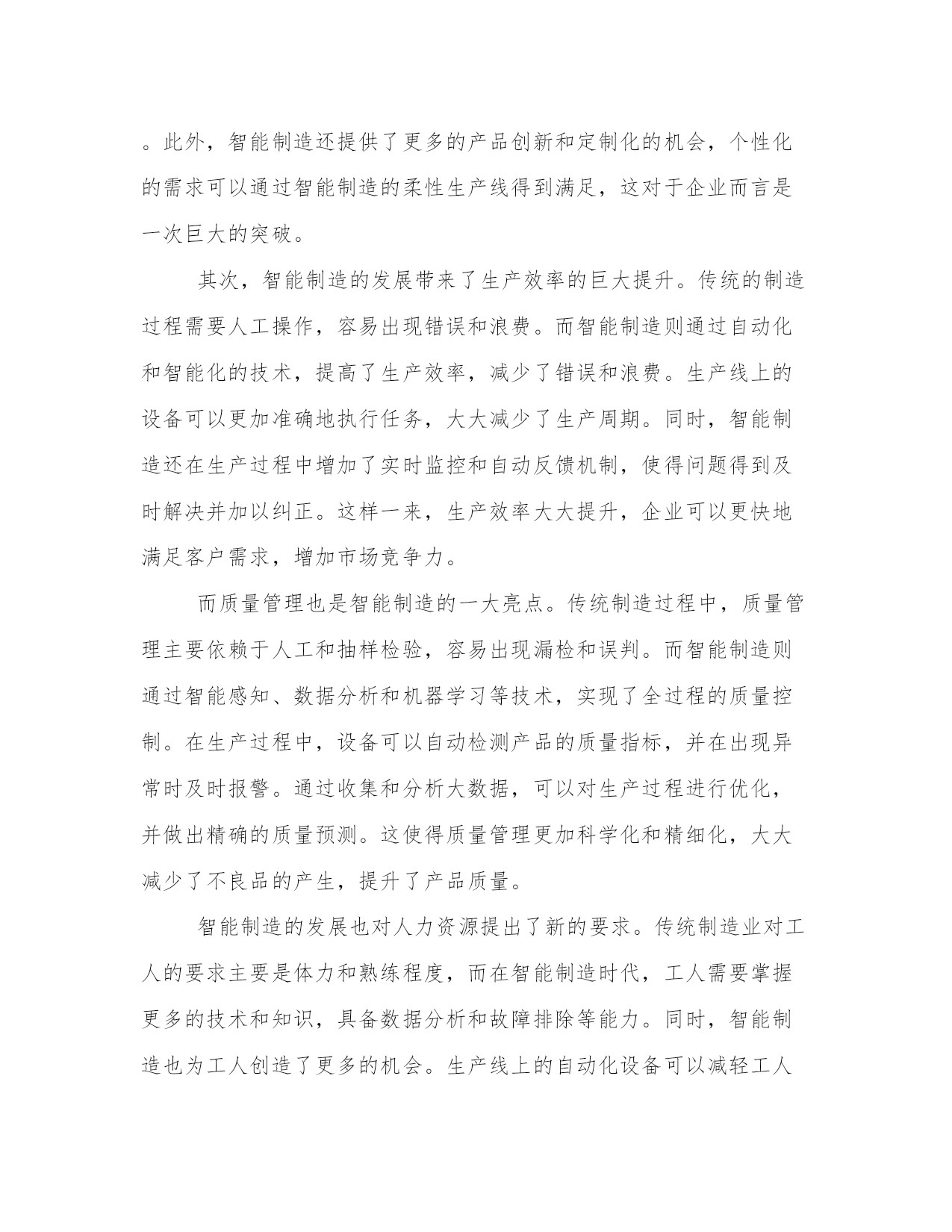 。此外，智能制造还提供了更多的产品创新和定制化的机会，个性化的需求可以通过智能制造的柔性生产线得到满足，这对于企业而言是一次巨大的突破。

其次，智能制造的发展带来了生产效率的巨大提升。传统的制造过程需要人工操作，容易出现错误和浪费。而智能制造则通过自动化和智能化的技术，提高了生产效率，减少了错误和浪费。生产线上的设备可以更加准确地执行任务，大大减少了生产周期。同时，智能制造还在生产过程中增加了实时监控和自动反馈机制，使得问题得到及时解决并加以纠正。这样一来，生产效率大大提升，企业可以更快地满足客户需求，增加市场竞争力。

而质量管理也是智能制造的一大亮点。传统制造过程中，质量管理主要依赖于人工和抽样检验，容易出现漏检和误判。而智能制造则通过智能感知、数据分析和机器学习等技术，实现了全过程的质量控制。在生产过程中，设备可以自动检测产品的质量指标，并在出现异常时及时报警。通过收集和分析大数据，可以对生产过程进行优化，并做出精确的质量预测。这使得质量管理更加科学化和精细化，大大减少了不良品的产生，提升了产品质量。

智能制造的发展也对人力资源提出了新的要求。传统制造业对工人的要求主要是体力和熟练程度，而在智能制造时代，工人需要掌握更多的技术和知识，具备数据分析和故障排除等能力。同时，智能制造也为工人创造了更多的机会。生产线上的自动化设备可以减轻工人